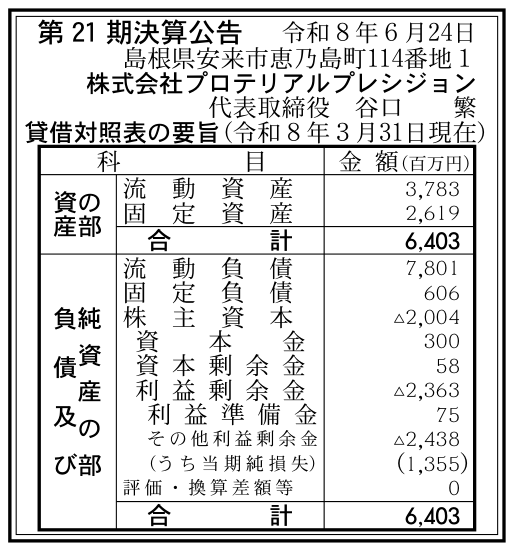 第 21 期決算公告　令和８年６月24日
島根県安来市恵乃島町114番地１
株式会社プロテリアルプレシジョン
代表取締役　谷口　繁

貸借対照表の要旨（令和８年３月31日現在）

| 科目 | | 金額（百万円） |
|---|---|---|
| 資産の部 | 流動資産 | 3,783 |
| | 固定資産 | 2,619 |
| | 合計 | 6,403 |
| 負債及び純資産の部 | 流動負債 | 7,801 |
| | 固定負債 | 606 |
| | 株主資本 | △2,004 |
| | 資本金 | 300 |
| | 資本剰余金 | 58 |
| | 利益剰余金 | △2,363 |
| | 利益準備金 | 75 |
| | その他利益剰余金 | △2,438 |
| | （うち当期純損失） | (1,355) |
| | 評価・換算差額等 | 0 |
| | 合計 | 6,403 |